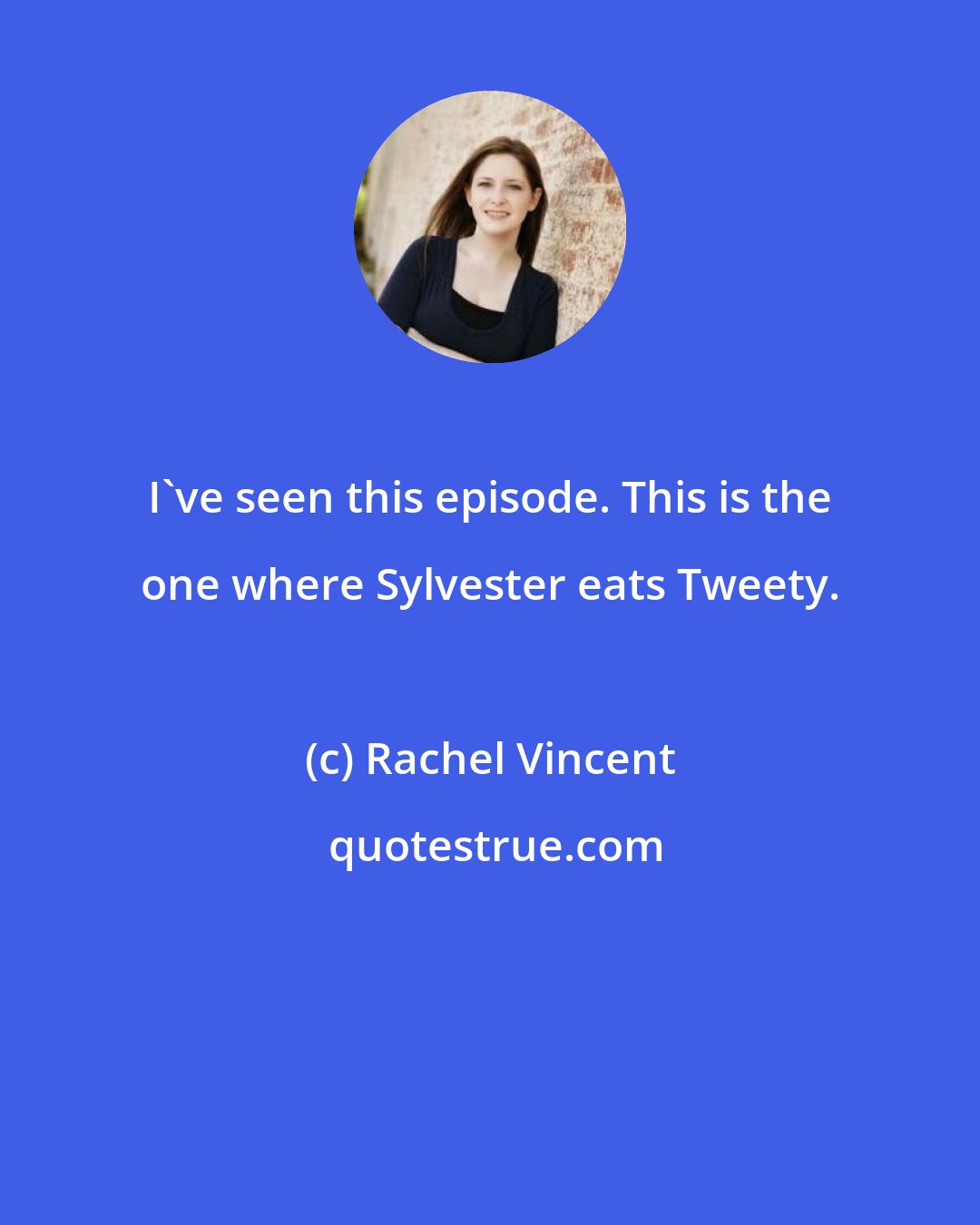 I`ve seen this episode. This is the one where Sylvester eats Tweety.

(c) Rachel Vincent

quotestrue.com